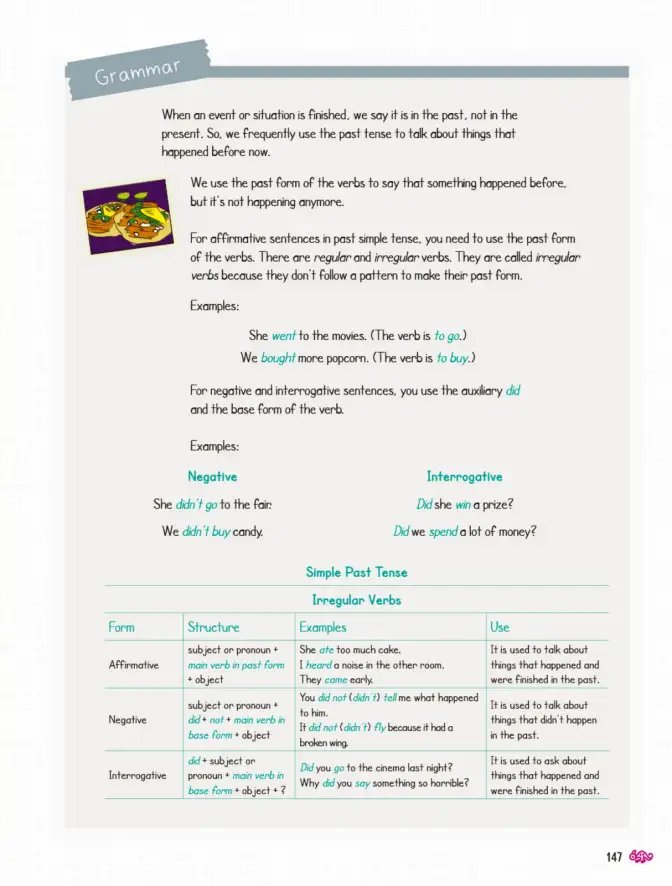 Grammar

When an event or situation is finished, we say it is in the past, not in the present. So, we frequently use the past tense to talk about things that happened before now.

We use the past form of the verbs to say that something happened before, but it's not happening anymore.

For affirmative sentences in past simple tense, you need to use the past form of the verbs. There are regular and irregular verbs. They are called irregular verbs because they don't follow a pattern to make their past form.

Examples:

She went to the movies. (The verb is to go.)

We bought more popcorn. (The verb is to buy.)

For negative and interrogative sentences, you use the auxiliary did and the base form of the verb.

Examples:

Negative

She didn't go to the fair.

We didn't buy candy.

Interrogative

Did she win a prize?

Did we spend a lot of money?

Simple Past Tense

Irregular Verbs

| Form | Structure | Examples | Use |
|---|---|---|---|
| Affirmative | subject or pronoun + main verb in past form + object | She ate too much cake. I heard a noise in the other room. They came early. | It is used to talk about things that happened and were finished in the past. |
| Negative | subject or pronoun + did + not + main verb in base form + object | You did not (didn't) tell me what happened to him. It did not (didn't) fly because it had a broken wing. | It is used to talk about things that didn't happen in the past. |
| Interrogative | did + subject or pronoun + main verb in base form + object + ? | Did you go to the cinema last night? Why did you say something so horrible? | It is used to ask about things that happened and were finished in the past. |

147